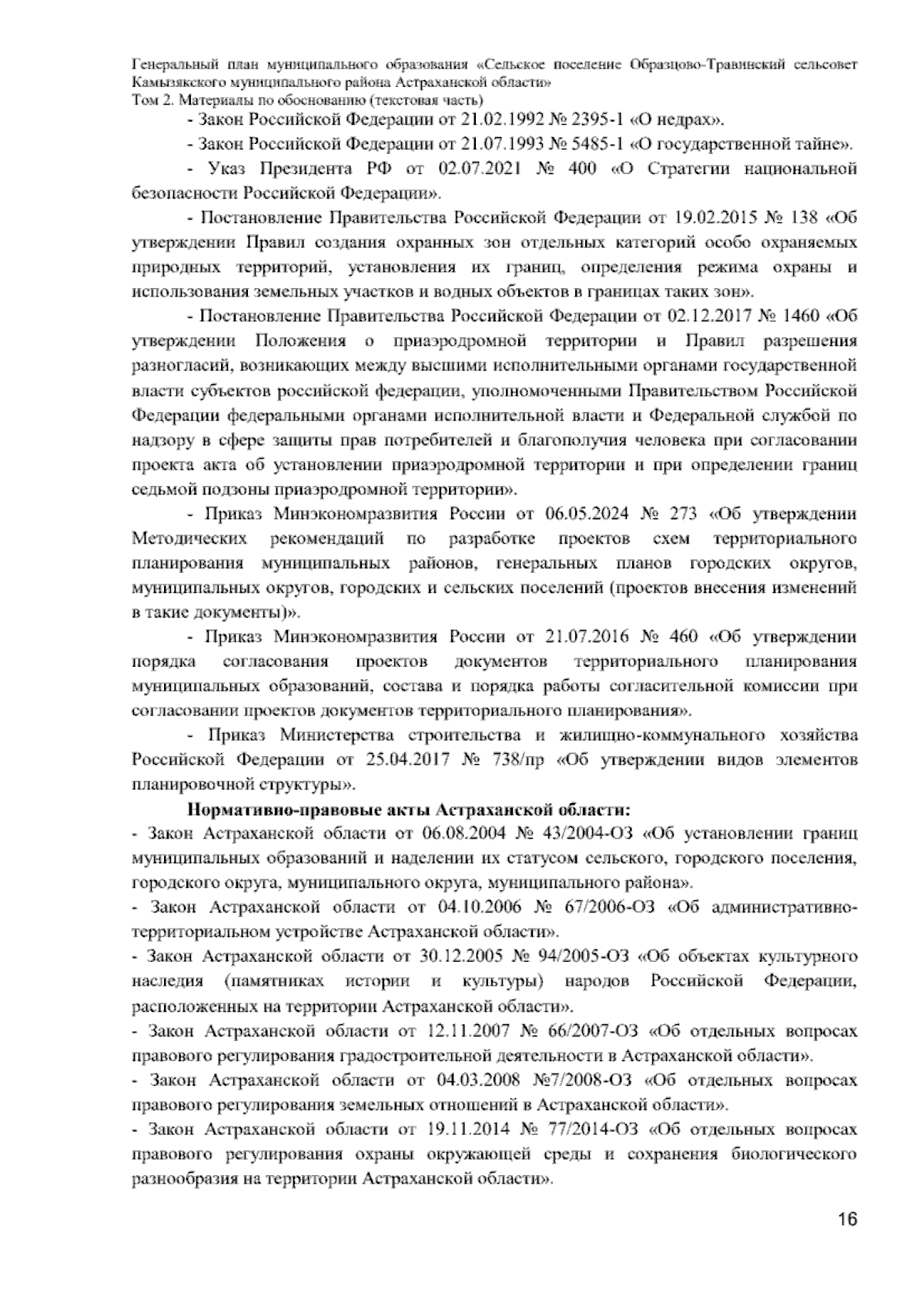 Генеральный план муниципального образования «Сельское поселение Образцово-Травинский сельсовет Камызякского муниципального района Астраханской области»
Том 2. Материалы по обоснованию (текстовая часть)

- Закон Российской Федерации от 21.02.1992 № 2395-1 «О недрах».

- Закон Российской Федерации от 21.07.1993 № 5485-1 «О государственной тайне».

- Указ Президента РФ от 02.07.2021 № 400 «О Стратегии национальной безопасности Российской Федерации».

- Постановление Правительства Российской Федерации от 19.02.2015 № 138 «Об утверждении Правил создания охранных зон отдельных категорий особо охраняемых природных территорий, установления их границ, определения режима охраны и использования земельных участков и водных объектов в границах таких зон».

- Постановление Правительства Российской Федерации от 02.12.2017 № 1460 «Об утверждении Положения о приаэродромной территории и Правил разрешения разногласий, возникающих между высшими исполнительными органами государственной власти субъектов российской федерации, уполномоченными Правительством Российской Федерации федеральными органами исполнительной власти и Федеральной службой по надзору в сфере защиты прав потребителей и благополучия человека при согласовании проекта акта об установлении приаэродромной территории и при определении границ седьмой подзоны приаэродромной территории».

- Приказ Минэкономразвития России от 06.05.2024 № 273 «Об утверждении Методических рекомендаций по разработке проектов схем территориального планирования муниципальных районов, генеральных планов городских округов, муниципальных округов, городских и сельских поселений (проектов внесения изменений в такие документы)».

- Приказ Минэкономразвития России от 21.07.2016 № 460 «Об утверждении порядка согласования проектов документов территориального планирования муниципальных образований, состава и порядка работы согласительной комиссии при согласовании проектов документов территориального планирования».

- Приказ Министерства строительства и жилищно-коммунального хозяйства Российской Федерации от 25.04.2017 № 738/пр «Об утверждении видов элементов планировочной структуры».

Нормативно-правовые акты Астраханской области:

- Закон Астраханской области от 06.08.2004 № 43/2004-ОЗ «Об установлении границ муниципальных образований и наделении их статусом сельского, городского поселения, городского округа, муниципального округа, муниципального района».

- Закон Астраханской области от 04.10.2006 № 67/2006-ОЗ «Об административно-территориальном устройстве Астраханской области».

- Закон Астраханской области от 30.12.2005 № 94/2005-ОЗ «Об объектах культурного наследия (памятниках истории и культуры) народов Российской Федерации, расположенных на территории Астраханской области».

- Закон Астраханской области от 12.11.2007 № 66/2007-ОЗ «Об отдельных вопросах правового регулирования градостроительной деятельности в Астраханской области».

- Закон Астраханской области от 04.03.2008 №7/2008-ОЗ «Об отдельных вопросах правового регулирования земельных отношений в Астраханской области».

- Закон Астраханской области от 19.11.2014 № 77/2014-ОЗ «Об отдельных вопросах правового регулирования охраны окружающей среды и сохранения биологического разнообразия на территории Астраханской области».

16